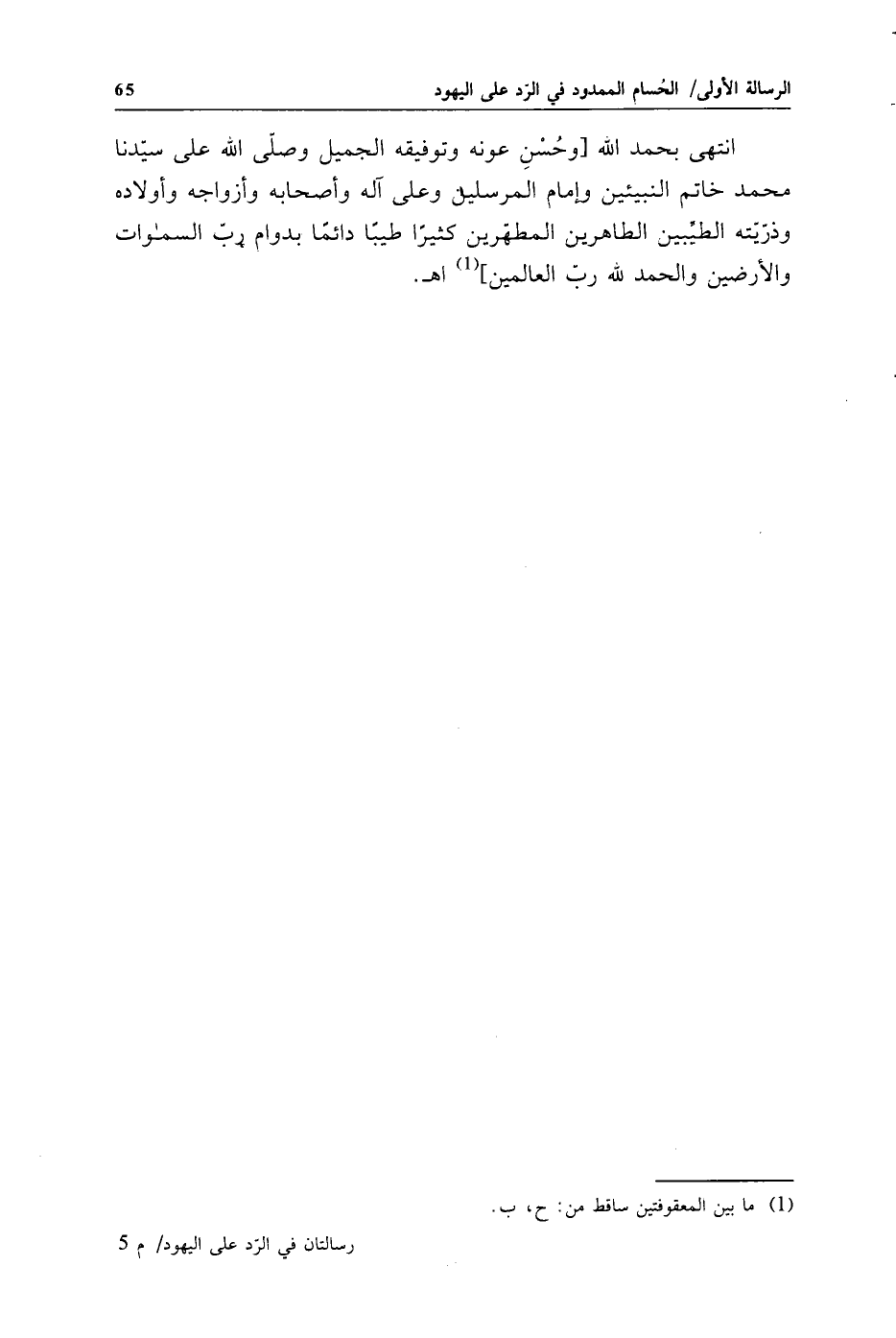 الرسالة الأولى/ الحُسام الممدود في الرّد على اليهود 65

انتهى بحمد الله [وحُسْنِ عونه وتوفيقه الجميل وصلّى الله على سيّدنا محمد خاتم النبيئين وإمام المرسلين وعلى آله وأصحابه وأزواجه وأولاده وذرّيّته الطيّبين الطاهرين المطهّرين كثيرًا طيبًا دائمًا بدوام ربّ السمٰوات والأرضين والحمد لله ربّ العالمين]$^{(1)}$ اهـ.

(1) ما بين المعقوفتين ساقط من: ح، ب.

رسالتان في الرّد على اليهود/ م 5